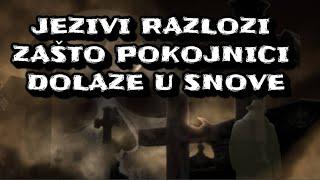 JEZIVI RAZLOZI ZAŠTO POKOJNICI DOLAZE U SNOVE